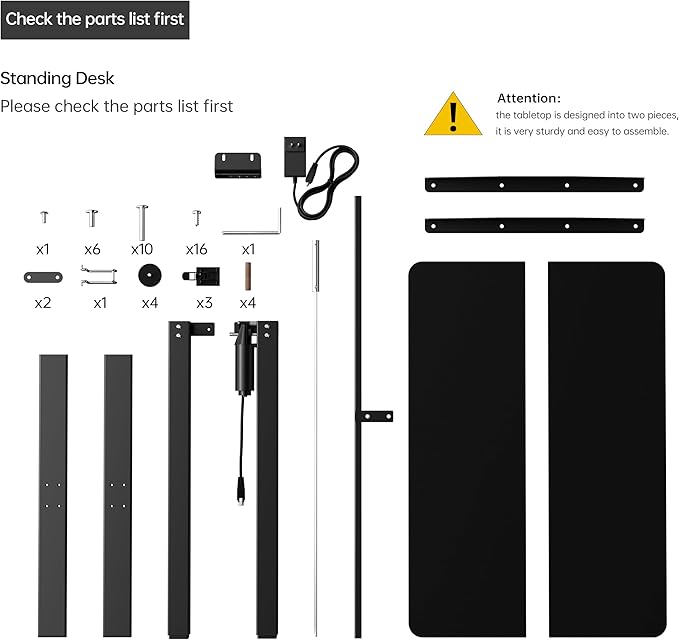 Check the parts list first

Standing Desk
Please check the parts list first

Attention:
the tabletop is designed into two pieces, it is very sturdy and easy to assemble.

x1 x6 x10 x16 x1

x2 x1 x4 x3 x4